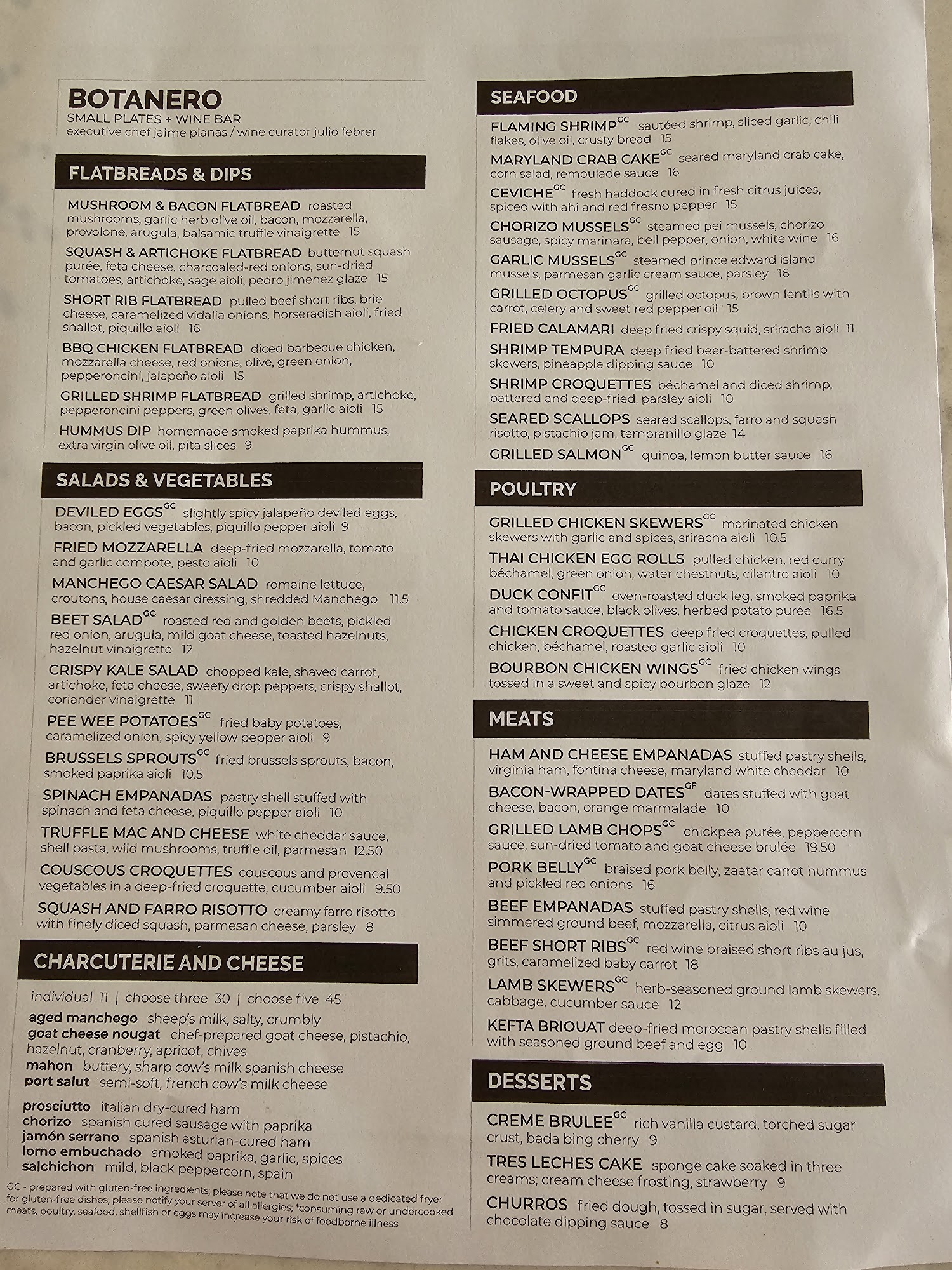 BOTANERO
SMALL PLATES + WINE BAR
executive chef jaime planas / wine curator julio febrer

FLATBREADS & DIPS

MUSHROOM & BACON FLATBREAD roasted mushrooms, garlic herb olive oil, bacon, mozzarella, provolone, arugula, balsamic truffle vinaigrette 15

SQUASH & ARTICHOKE FLATBREAD butternut squash purée, feta cheese, charcoaled-red onions, sun-dried tomatoes, artichoke, sage aioli, pedro jimenez glaze 15

SHORT RIB FLATBREAD pulled beef short ribs, brie cheese, caramelized vidalia onions, horseradish aioli, fried shallot, piquillo aioli 16

BBQ CHICKEN FLATBREAD diced barbecue chicken, mozzarella cheese, red onions, olive, green onion, pepperoncini, jalapeño aioli 15

GRILLED SHRIMP FLATBREAD grilled shrimp, artichoke, pepperoncini peppers, green olives, feta, garlic aioli 15

HUMMUS DIP homemade smoked paprika hummus, extra virgin olive oil, pita slices 9

SALADS & VEGETABLES

DEVILED EGGS$^{GC}$ slightly spicy jalapeño deviled eggs, bacon, pickled vegetables, piquillo pepper aioli 9

FRIED MOZZARELLA deep-fried mozzarella, tomato and garlic compote, pesto aioli 10

MANCHEGO CAESAR SALAD romaine lettuce, croutons, house caesar dressing, shredded Manchego 11.5

BEET SALAD$^{GC}$ roasted red and golden beets, pickled red onion, arugula, mild goat cheese, toasted hazelnuts, hazelnut vinaigrette 12

CRISPY KALE SALAD chopped kale, shaved carrot, artichoke, feta cheese, sweety drop peppers, crispy shallot, coriander vinaigrette 11

PEE WEE POTATOES$^{GC}$ fried baby potatoes, caramelized onion, spicy yellow pepper aioli 9

BRUSSELS SPROUTS$^{GC}$ fried brussels sprouts, bacon, smoked paprika aioli 10.5

SPINACH EMPANADAS pastry shell stuffed with spinach and feta cheese, piquillo pepper aioli 10

TRUFFLE MAC AND CHEESE white cheddar sauce, shell pasta, wild mushrooms, truffle oil, parmesan 12.50

COUSCOUS CROQUETTES couscous and provencal vegetables in a deep-fried croquette, cucumber aioli 9.50

SQUASH AND FARRO RISOTTO creamy farro risotto with finely diced squash, parmesan cheese, parsley 8

CHARCUTERIE AND CHEESE

individual 11 | choose three 30 | choose five 45

aged manchego sheep's milk, salty, crumbly
goat cheese nougat chef-prepared goat cheese, pistachio, hazelnut, cranberry, apricot, chives
mahon buttery, sharp cow's milk spanish cheese
port salut semi-soft, french cow's milk cheese

prosciutto italian dry-cured ham
chorizo spanish cured sausage with paprika
jamón serrano spanish asturian-cured ham
lomo embuchado smoked paprika, garlic, spices
salchichon mild, black peppercorn, spain

GC - prepared with gluten-free ingredients; please note that we do not use a dedicated fryer for gluten-free dishes; please notify your server of all allergies; *consuming raw or undercooked meats, poultry, seafood, shellfish or eggs may increase your risk of foodborne illness

SEAFOOD

FLAMING SHRIMP$^{GC}$ sautéed shrimp, sliced garlic, chili flakes, olive oil, crusty bread 15

MARYLAND CRAB CAKE$^{GC}$ seared maryland crab cake, corn salad, remoulade sauce 16

CEVICHE$^{GC}$ fresh haddock cured in fresh citrus juices, spiced with ahi and red fresno pepper 15

CHORIZO MUSSELS$^{GC}$ steamed pei mussels, chorizo sausage, spicy marinara, bell pepper, onion, white wine 16

GARLIC MUSSELS$^{GC}$ steamed prince edward island mussels, parmesan garlic cream sauce, parsley 16

GRILLED OCTOPUS$^{GC}$ grilled octopus, brown lentils with carrot, celery and sweet red pepper oil 15

FRIED CALAMARI deep fried crispy squid, sriracha aioli 11

SHRIMP TEMPURA deep fried beer-battered shrimp skewers, pineapple dipping sauce 10

SHRIMP CROQUETTES béchamel and diced shrimp, battered and deep-fried, parsley aioli 10

SEARED SCALLOPS seared scallops, farro and squash risotto, pistachio jam, tempranillo glaze 14

GRILLED SALMON$^{GC}$ quinoa, lemon butter sauce 16

POULTRY

GRILLED CHICKEN SKEWERS$^{GC}$ marinated chicken skewers with garlic and spices, sriracha aioli 10.5

THAI CHICKEN EGG ROLLS pulled chicken, red curry béchamel, green onion, water chestnuts, cilantro aioli 10

DUCK CONFIT$^{GC}$ oven-roasted duck leg, smoked paprika and tomato sauce, black olives, herbed potato purée 16.5

CHICKEN CROQUETTES deep fried croquettes, pulled chicken, béchamel, roasted garlic aioli 10

BOURBON CHICKEN WINGS$^{GC}$ fried chicken wings tossed in a sweet and spicy bourbon glaze 12

MEATS

HAM AND CHEESE EMPANADAS stuffed pastry shells, virginia ham, fontina cheese, maryland white cheddar 10

BACON-WRAPPED DATES$^{GF}$ dates stuffed with goat cheese, bacon, orange marmalade 10

GRILLED LAMB CHOPS$^{GC}$ chickpea purée, peppercorn sauce, sun-dried tomato and goat cheese brulée 19.50

PORK BELLY$^{GC}$ braised pork belly, zaatar carrot hummus and pickled red onions 16

BEEF EMPANADAS stuffed pastry shells, red wine simmered ground beef, mozzarella, citrus aioli 10

BEEF SHORT RIBS$^{GC}$ red wine braised short ribs au jus, grits, caramelized baby carrot 18

LAMB SKEWERS$^{GC}$ herb-seasoned ground lamb skewers, cabbage, cucumber sauce 12

KEFTA BRIOUAT deep-fried moroccan pastry shells filled with seasoned ground beef and egg 10

DESSERTS

CREME BRULEE$^{GC}$ rich vanilla custard, torched sugar crust, bada bing cherry 9

TRES LECHES CAKE sponge cake soaked in three creams; cream cheese frosting, strawberry 9

CHURROS fried dough, tossed in sugar, served with chocolate dipping sauce 8